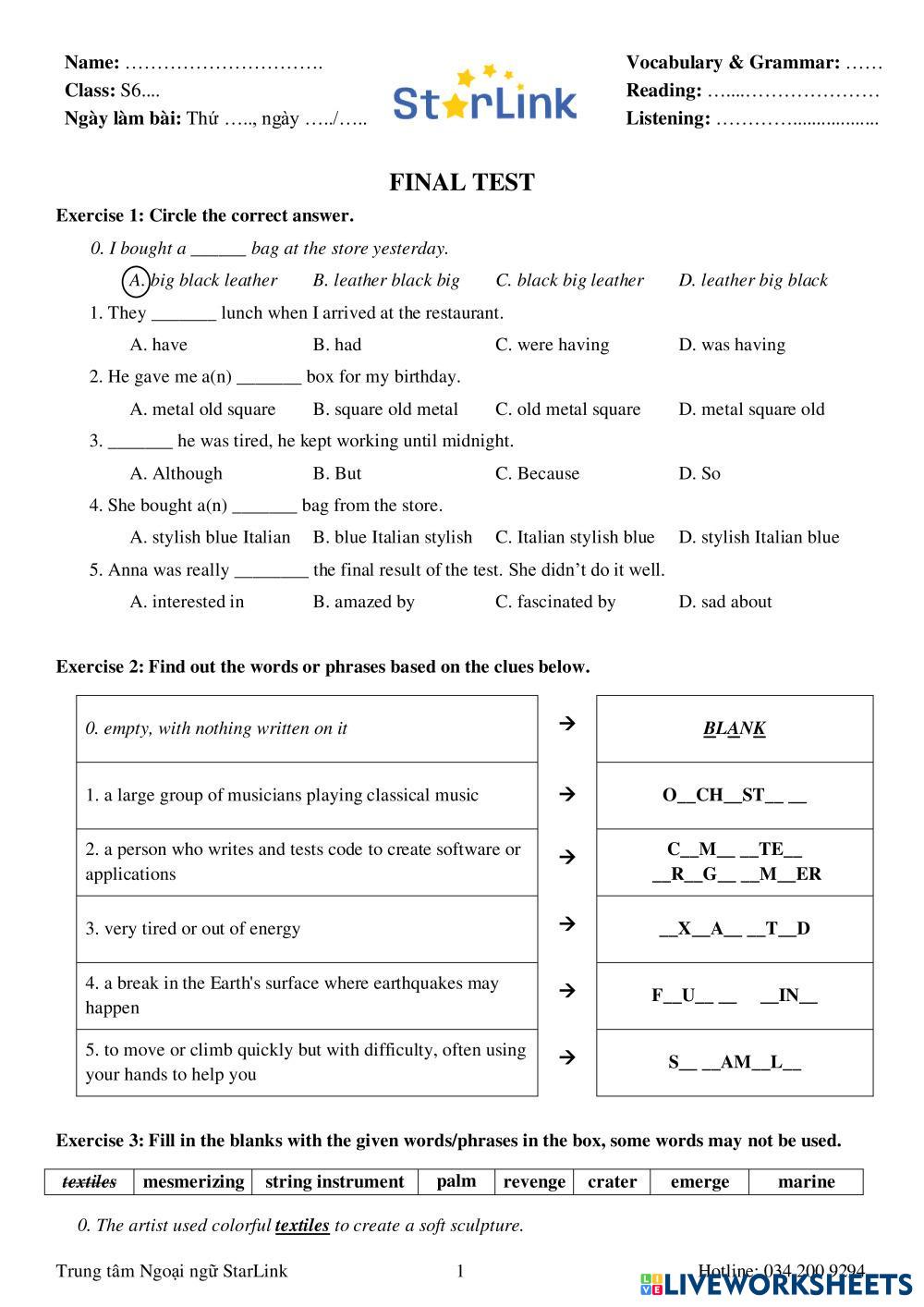 Name: ………………………….
Class: S6....
Ngày làm bài: Thứ ….., ngày …../…..

StarLink

Vocabulary & Grammar: ……
Reading: …....…………………
Listening: …………..................

FINAL TEST

Exercise 1: Circle the correct answer.

0. I bought a ______ bag at the store yesterday.

A. big black leather B. leather black big C. black big leather D. leather big black

1. They _______ lunch when I arrived at the restaurant.

A. have B. had C. were having D. was having

2. He gave me a(n) _______ box for my birthday.

A. metal old square B. square old metal C. old metal square D. metal square old

3. _______ he was tired, he kept working until midnight.

A. Although B. But C. Because D. So

4. She bought a(n) _______ bag from the store.

A. stylish blue Italian B. blue Italian stylish C. Italian stylish blue D. stylish Italian blue

5. Anna was really ________ the final result of the test. She didn't do it well.

A. interested in B. amazed by C. fascinated by D. sad about

Exercise 2: Find out the words or phrases based on the clues below.

| | | |
|---|---|---|
| 0. empty, with nothing written on it | → | BLANK |
| 1. a large group of musicians playing classical music | → | O__CH__ST__ __ |
| 2. a person who writes and tests code to create software or applications | → | C__M__ __TE__ __R__G__ __M__ER |
| 3. very tired or out of energy | → | __X__A__ __T__D |
| 4. a break in the Earth's surface where earthquakes may happen | → | F__U__ __ __IN__ |
| 5. to move or climb quickly but with difficulty, often using your hands to help you | → | S__ __AM__L__ |

Exercise 3: Fill in the blanks with the given words/phrases in the box, some words may not be used.

| textiles | mesmerizing | string instrument | palm | revenge | crater | emerge | marine |
|---|---|---|---|---|---|---|---|

0. The artist used colorful textiles to create a soft sculpture.

Trung tâm Ngoại ngữ StarLink 1 Hotline: 034 200 9294

LIVEWORKSHEETS